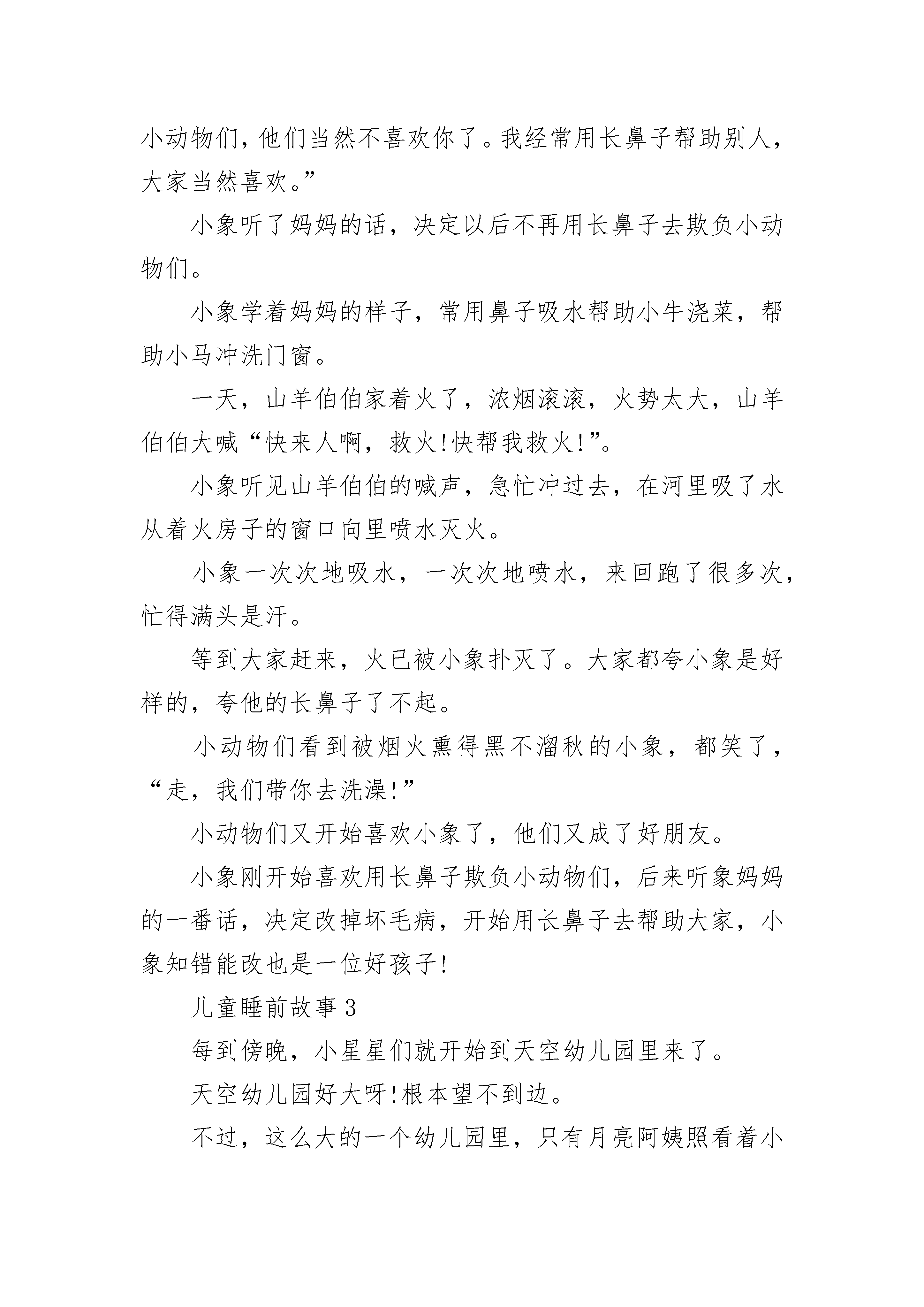 小动物们，他们当然不喜欢你了。我经常用长鼻子帮助别人，大家当然喜欢。”

小象听了妈妈的话，决定以后不再用长鼻子去欺负小动物们。

小象学着妈妈的样子，常用鼻子吸水帮助小牛浇菜，帮助小马冲洗门窗。

一天，山羊伯伯家着火了，浓烟滚滚，火势太大，山羊伯伯大喊“快来人啊，救火!快帮我救火!”。

小象听见山羊伯伯的喊声，急忙冲过去，在河里吸了水从着火房子的窗口向里喷水灭火。

小象一次次地吸水，一次次地喷水，来回跑了很多次，忙得满头是汗。

等到大家赶来，火已被小象扑灭了。大家都夸小象是好样的，夸他的长鼻子了不起。

小动物们看到被烟火熏得黑不溜秋的小象，都笑了，“走，我们带你去洗澡!”

小动物们又开始喜欢小象了，他们又成了好朋友。

小象刚开始喜欢用长鼻子欺负小动物们，后来听象妈妈的一番话，决定改掉坏毛病，开始用长鼻子去帮助大家，小象知错能改也是一位好孩子!

儿童睡前故事3

每到傍晚，小星星们就开始到天空幼儿园里来了。

天空幼儿园好大呀!根本望不到边。

不过，这么大的一个幼儿园里，只有月亮阿姨照看着小